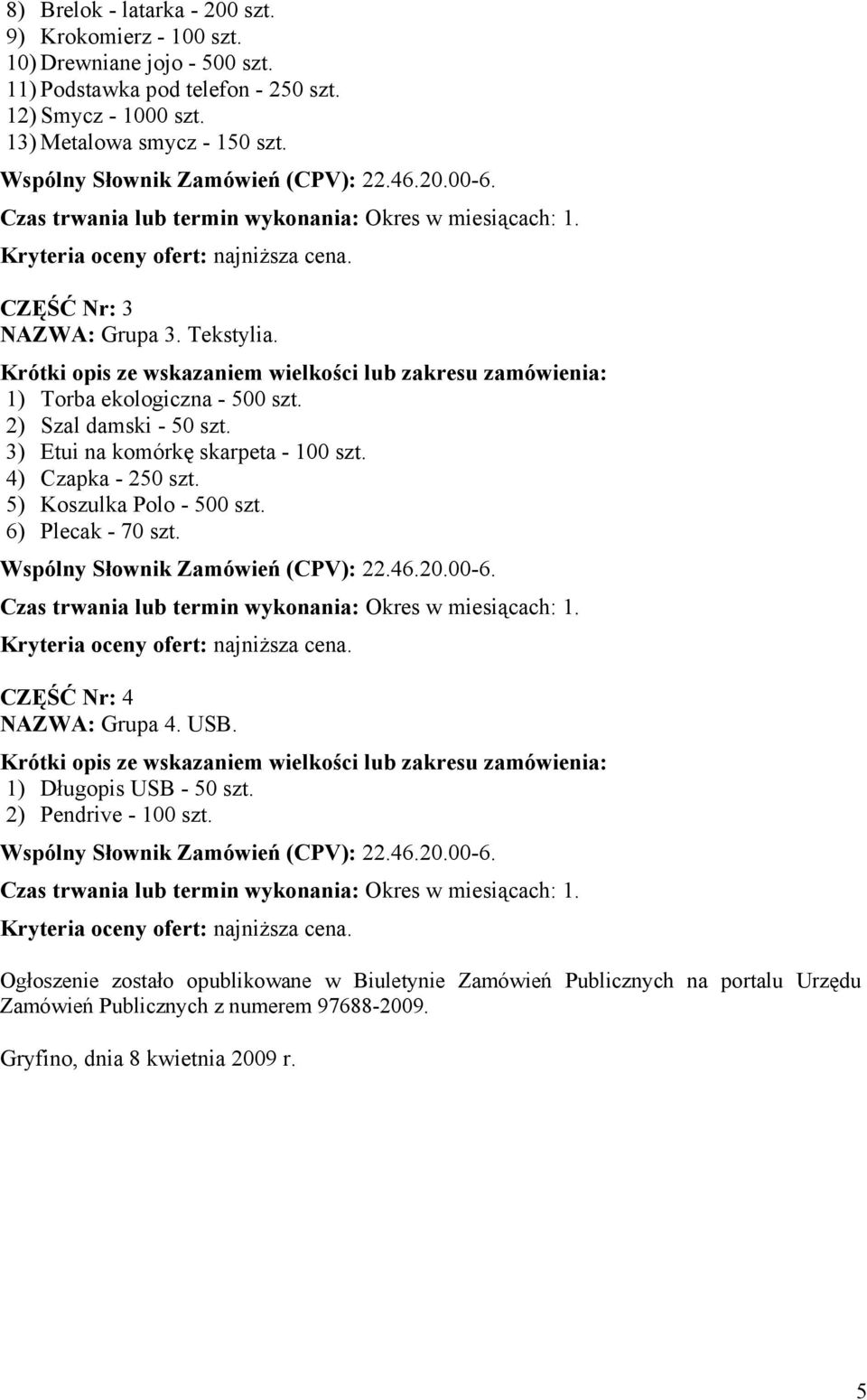 8) Brelok - latarka - 200 szt.
9) Krokomierz - 100 szt.
10) Drewniane jojo - 500 szt.
11) Podstawka pod telefon - 250 szt.
12) Smycz - 1000 szt.
13) Metalowa smycz - 150 szt.

Wspólny Słownik Zamówień (CPV): 22.46.20.00-6.

Czas trwania lub termin wykonania: Okres w miesiącach: 1.

Kryteria oceny ofert: najniższa cena.

CZĘŚĆ Nr: 3
NAZWA: Grupa 3. Tekstylia.

Krótki opis ze wskazaniem wielkości lub zakresu zamówienia:
1) Torba ekologiczna - 500 szt.
2) Szal damski - 50 szt.
3) Etui na komórkę skarpeta - 100 szt.
4) Czapka - 250 szt.
5) Koszulka Polo - 500 szt.
6) Plecak - 70 szt.

Wspólny Słownik Zamówień (CPV): 22.46.20.00-6.

Czas trwania lub termin wykonania: Okres w miesiącach: 1.

Kryteria oceny ofert: najniższa cena.

CZĘŚĆ Nr: 4
NAZWA: Grupa 4. USB.

Krótki opis ze wskazaniem wielkości lub zakresu zamówienia:
1) Długopis USB - 50 szt.
2) Pendrive - 100 szt.

Wspólny Słownik Zamówień (CPV): 22.46.20.00-6.

Czas trwania lub termin wykonania: Okres w miesiącach: 1.

Kryteria oceny ofert: najniższa cena.

Ogłoszenie zostało opublikowane w Biuletynie Zamówień Publicznych na portalu Urzędu Zamówień Publicznych z numerem 97688-2009.

Gryfino, dnia 8 kwietnia 2009 r.

5